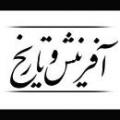 آفرینش و تاریخ